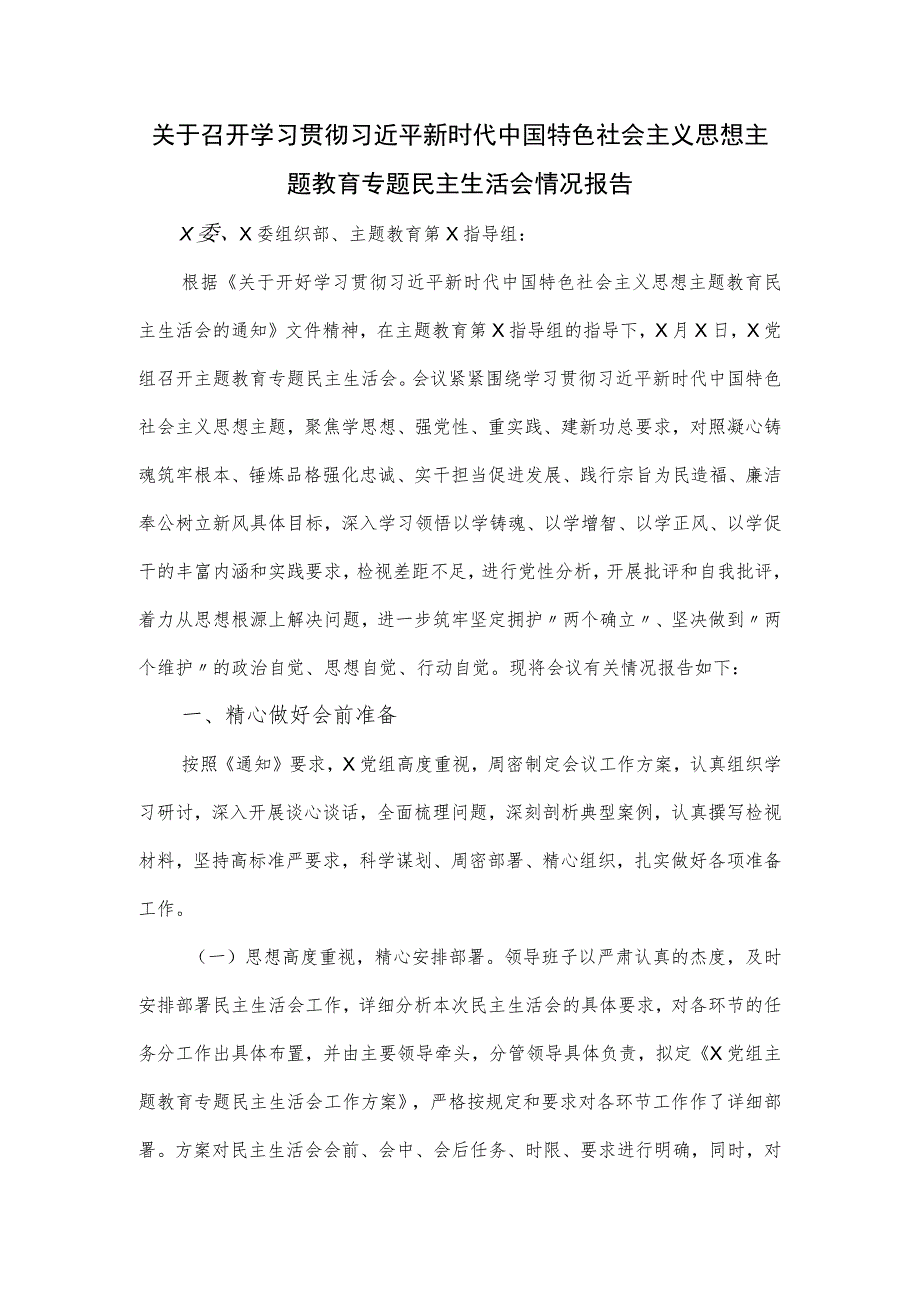 关于召开学习贯彻习近平新时代中国特色社会主义思想主题教育专题民主生活会情况报告

X委、X委组织部、主题教育第X指导组：

根据《关于开好学习贯彻习近平新时代中国特色社会主义思想主题教育民主生活会的通知》文件精神，在主题教育第X指导组的指导下，X月X日，X党组召开主题教育专题民主生活会。会议紧紧围绕学习贯彻习近平新时代中国特色社会主义思想主题，聚焦学思想、强党性、重实践、建新功总要求，对照凝心铸魂筑牢根本、锤炼品格强化忠诚、实干担当促进发展、践行宗旨为民造福、廉洁奉公树立新风具体目标，深入学习领悟以学铸魂、以学增智、以学正风、以学促干的丰富内涵和实践要求，检视差距不足，进行党性分析，开展批评和自我批评，着力从思想根源上解决问题，进一步筑牢坚定拥护〃两个确立〃、坚决做到〃两个维护〃的政治自觉、思想自觉、行动自觉。现将会议有关情况报告如下：

一、精心做好会前准备

按照《通知》要求，X党组高度重视，周密制定会议工作方案，认真组织学习研讨，深入开展谈心谈话，全面梳理问题，深刻剖析典型案例，认真撰写检视材料，坚持高标准严要求，科学谋划、周密部署、精心组织，扎实做好各项准备工作。

（一）思想高度重视，精心安排部署。领导班子以严肃认真的态度，及时安排部署民主生活会工作，详细分析本次民主生活会的具体要求，对各环节的任务分工作出具体布置，并由主要领导牵头，分管领导具体负责，拟定《X党组主题教育专题民主生活会工作方案》，严格按规定和要求对各环节工作作了详细部署。方案对民主生活会会前、会中、会后任务、时限、要求进行明确，同时，对